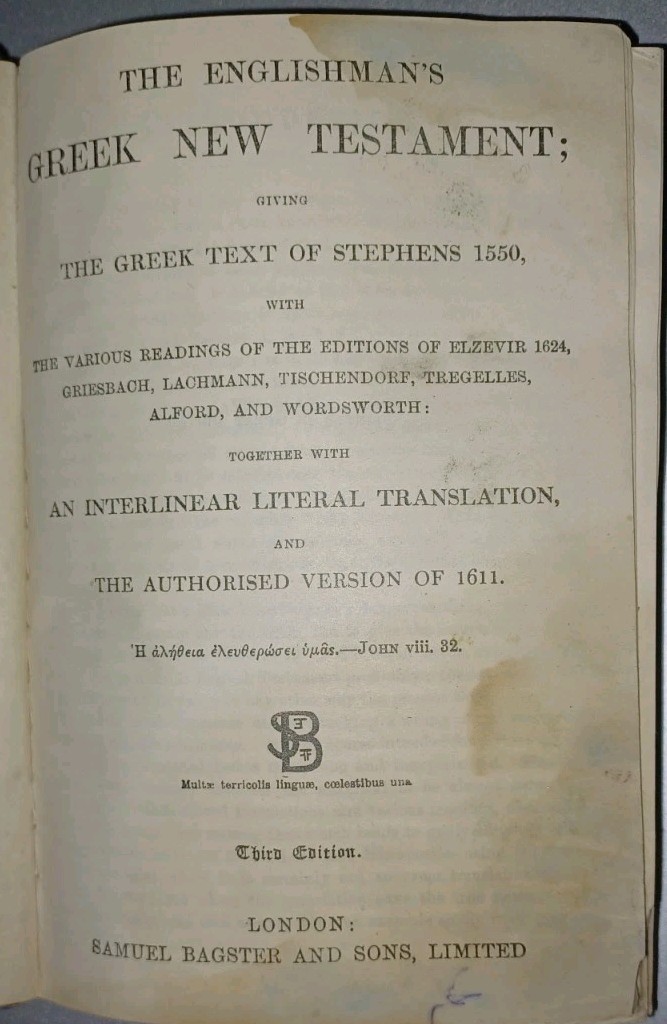 THE ENGLISHMAN'S

GREEK NEW TESTAMENT;

GIVING

THE GREEK TEXT OF STEPHENS 1550,

WITH

THE VARIOUS READINGS OF THE EDITIONS OF ELZEVIR 1624, GRIESBACH, LACHMANN, TISCHENDORF, TREGELLES, ALFORD, AND WORDSWORTH:

TOGETHER WITH

AN INTERLINEAR LITERAL TRANSLATION,

AND

THE AUTHORISED VERSION OF 1611.

Ἡ ἀλήθεια ἐλευθερώσει ὑμᾶς.—JOHN viii. 32.

SB

Multæ terricolis linguæ, cœlestibus una

Third Edition.

LONDON:
SAMUEL BAGSTER AND SONS, LIMITED